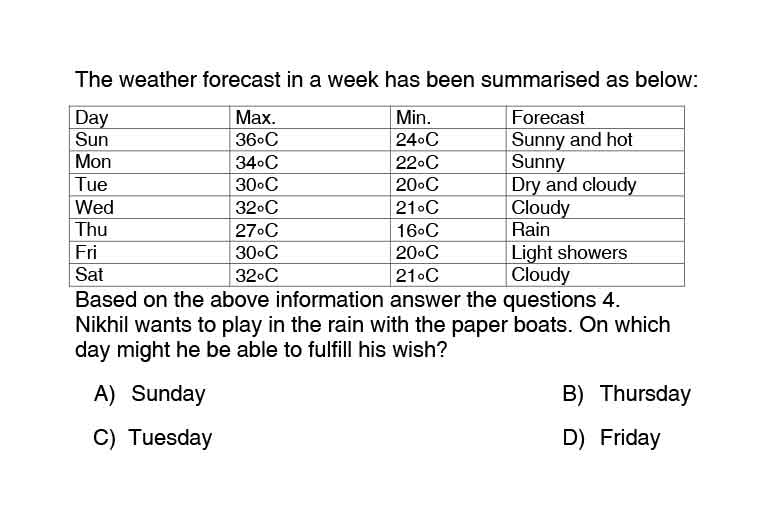 The weather forecast in a week has been summarised as below:

| Day | Max. | Min. | Forecast |
|---|---|---|---|
| Sun | 36∘C | 24∘C | Sunny and hot |
| Mon | 34∘C | 22∘C | Sunny |
| Tue | 30∘C | 20∘C | Dry and cloudy |
| Wed | 32∘C | 21∘C | Cloudy |
| Thu | 27∘C | 16∘C | Rain |
| Fri | 30∘C | 20∘C | Light showers |
| Sat | 32∘C | 21∘C | Cloudy |

Based on the above information answer the questions 4.
Nikhil wants to play in the rain with the paper boats. On which day might he be able to fulfill his wish?

A) Sunday

B) Thursday

C) Tuesday

D) Friday